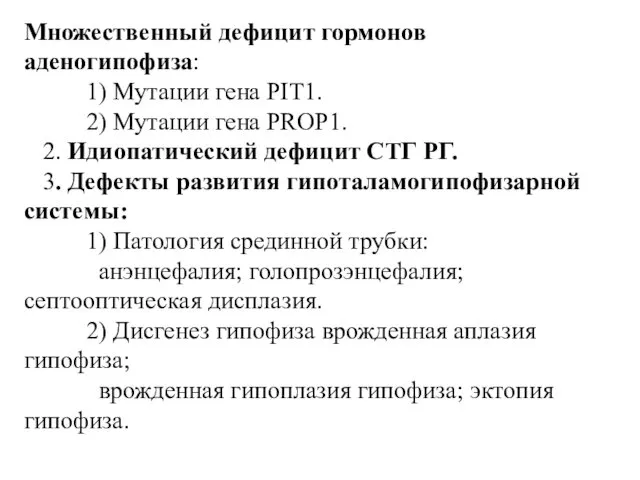 Множественный дефицит гормонов аденогипофиза:
1) Мутации гена PIT1.
2) Мутации гена PROP1.
2. Идиопатический дефицит СТГ РГ.
3. Дефекты развития гипоталамогипофизарной системы:
1) Патология срединной трубки:
анэнцефалия; голопрозэнцефалия; септооптическая дисплазия.
2) Дисгенез гипофиза врожденная аплазия гипофиза;
врожденная гипоплазия гипофиза; эктопия гипофиза.